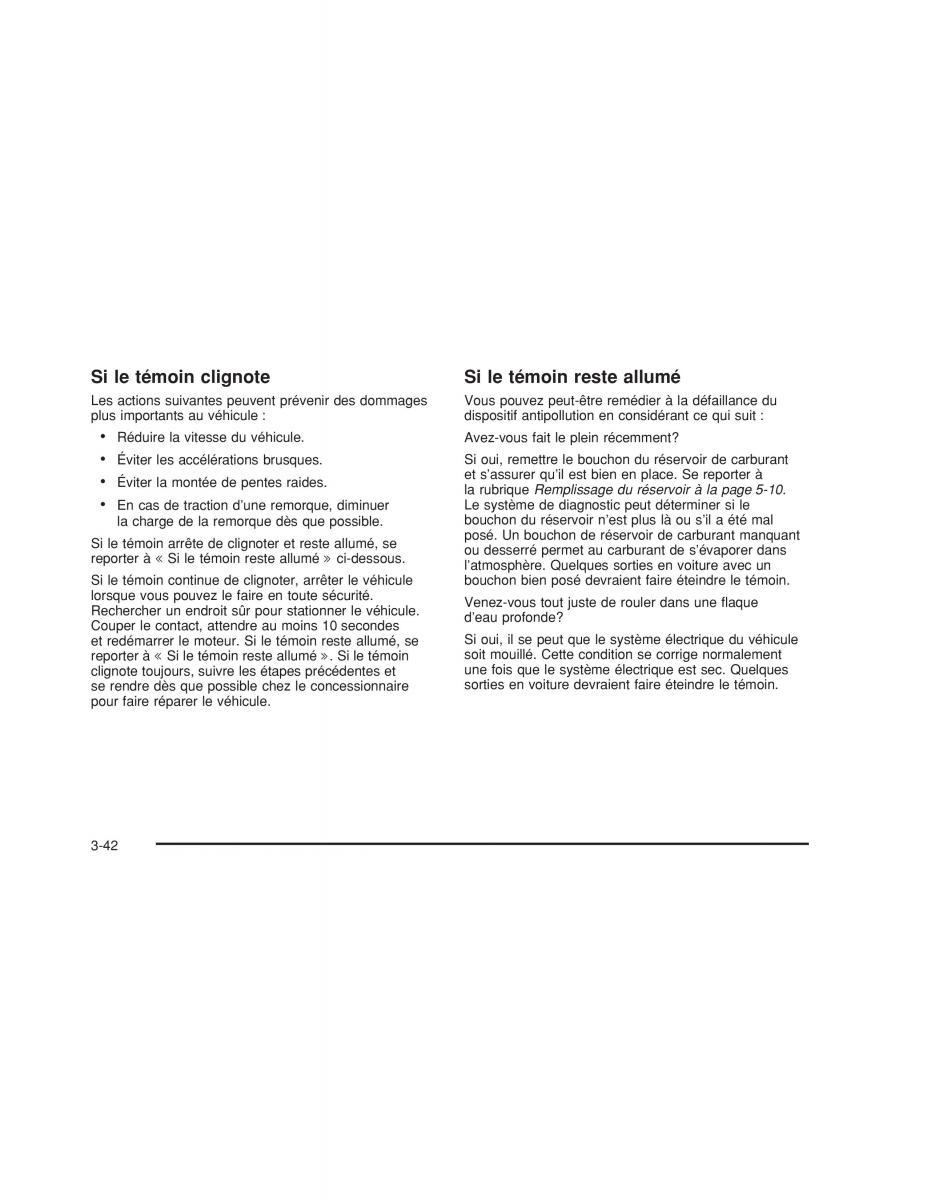 Si le témoin clignote

Les actions suivantes peuvent prévenir des dommages plus importants au véhicule :

• Réduire la vitesse du véhicule.
• Éviter les accélérations brusques.
• Éviter la montée de pentes raides.
• En cas de traction d'une remorque, diminuer la charge de la remorque dès que possible.

Si le témoin arrête de clignoter et reste allumé, se reporter à « Si le témoin reste allumé » ci-dessous.

Si le témoin continue de clignoter, arrêter le véhicule lorsque vous pouvez le faire en toute sécurité. Rechercher un endroit sûr pour stationner le véhicule. Couper le contact, attendre au moins 10 secondes et redémarrer le moteur. Si le témoin reste allumé, se reporter à « Si le témoin reste allumé ». Si le témoin clignote toujours, suivre les étapes précédentes et se rendre dès que possible chez le concessionnaire pour faire réparer le véhicule.

Si le témoin reste allumé

Vous pouvez peut-être remédier à la défaillance du dispositif antipollution en considérant ce qui suit :

Avez-vous fait le plein récemment?

Si oui, remettre le bouchon du réservoir de carburant et s'assurer qu'il est bien en place. Se reporter à la rubrique Remplissage du réservoir à la page 5-10. Le système de diagnostic peut déterminer si le bouchon du réservoir n'est plus là ou s'il a été mal posé. Un bouchon de réservoir de carburant manquant ou desserré permet au carburant de s'évaporer dans l'atmosphère. Quelques sorties en voiture avec un bouchon bien posé devraient faire éteindre le témoin.

Venez-vous tout juste de rouler dans une flaque d'eau profonde?

Si oui, il se peut que le système électrique du véhicule soit mouillé. Cette condition se corrige normalement une fois que le système électrique est sec. Quelques sorties en voiture devraient faire éteindre le témoin.

3-42